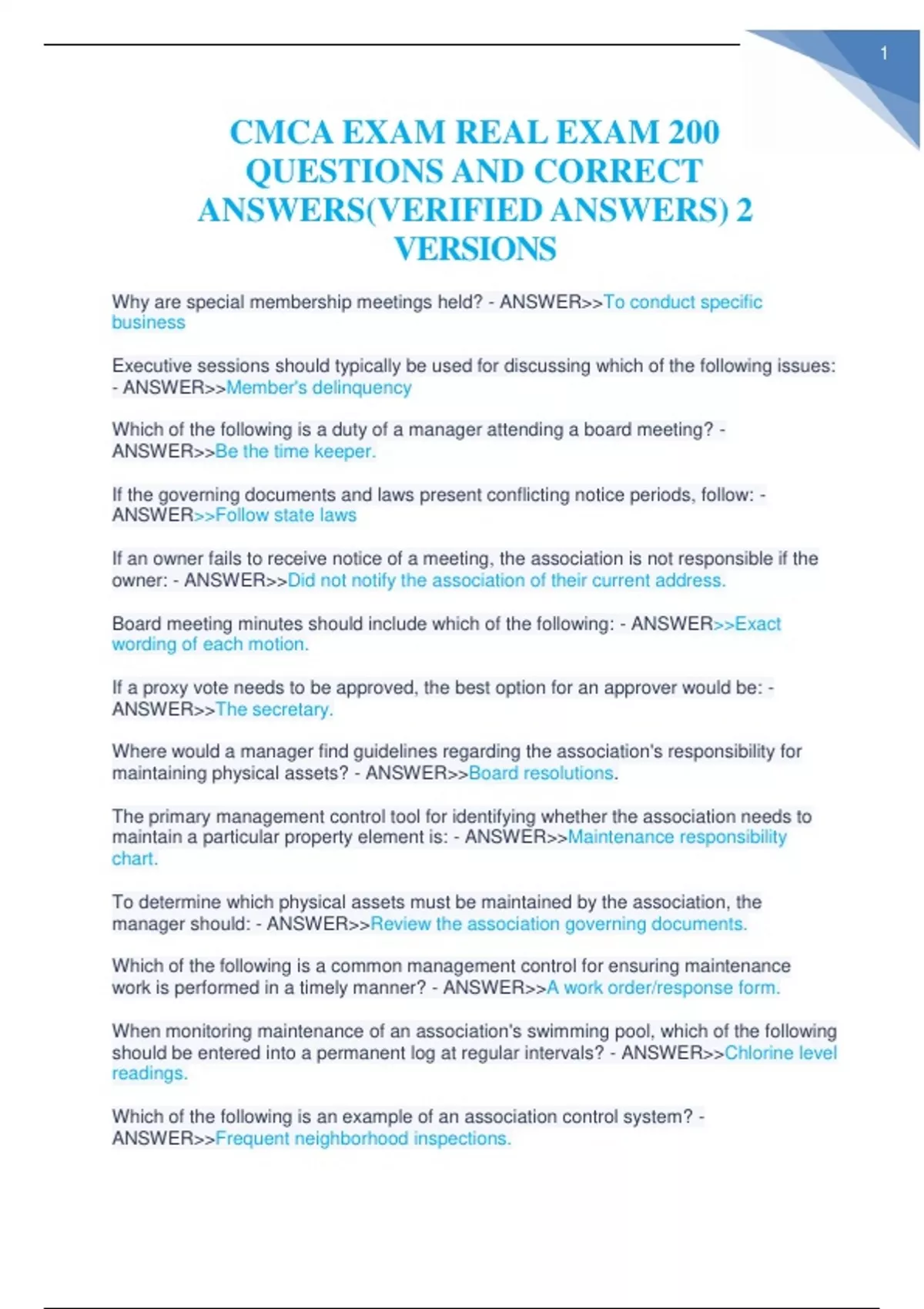 1

CMCA EXAM REAL EXAM 200 QUESTIONS AND CORRECT ANSWERS(VERIFIED ANSWERS) 2 VERSIONS

Why are special membership meetings held? - ANSWER>>To conduct specific business

Executive sessions should typically be used for discussing which of the following issues: - ANSWER>>Member's delinquency

Which of the following is a duty of a manager attending a board meeting? - ANSWER>>Be the time keeper.

If the governing documents and laws present conflicting notice periods, follow: - ANSWER>>Follow state laws

If an owner fails to receive notice of a meeting, the association is not responsible if the owner: - ANSWER>>Did not notify the association of their current address.

Board meeting minutes should include which of the following: - ANSWER>>Exact wording of each motion.

If a proxy vote needs to be approved, the best option for an approver would be: - ANSWER>>The secretary.

Where would a manager find guidelines regarding the association's responsibility for maintaining physical assets? - ANSWER>>Board resolutions.

The primary management control tool for identifying whether the association needs to maintain a particular property element is: - ANSWER>>Maintenance responsibility chart.

To determine which physical assets must be maintained by the association, the manager should: - ANSWER>>Review the association governing documents.

Which of the following is a common management control for ensuring maintenance work is performed in a timely manner? - ANSWER>>A work order/response form.

When monitoring maintenance of an association's swimming pool, which of the following should be entered into a permanent log at regular intervals? - ANSWER>>Chlorine level readings.

Which of the following is an example of an association control system? - ANSWER>>Frequent neighborhood inspections.